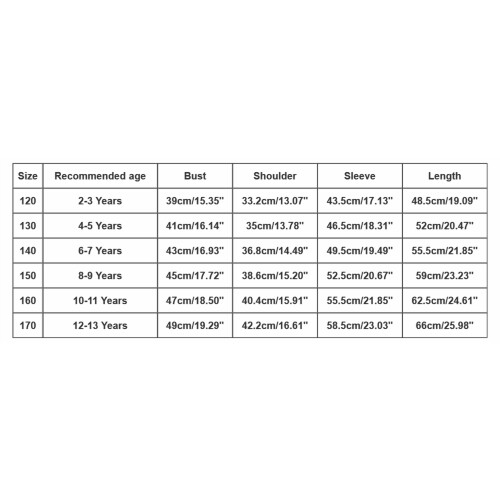 | Size | Recommended age | Bust | Shoulder | Sleeve | Length |
|---|---|---|---|---|---|
| 120 | 2-3 Years | 39cm/15.35'' | 33.2cm/13.07'' | 43.5cm/17.13'' | 48.5cm/19.09'' |
| 130 | 4-5 Years | 41cm/16.14'' | 35cm/13.78'' | 46.5cm/18.31'' | 52cm/20.47'' |
| 140 | 6-7 Years | 43cm/16.93'' | 36.8cm/14.49'' | 49.5cm/19.49'' | 55.5cm/21.85'' |
| 150 | 8-9 Years | 45cm/17.72'' | 38.6cm/15.20'' | 52.5cm/20.67'' | 59cm/23.23'' |
| 160 | 10-11 Years | 47cm/18.50'' | 40.4cm/15.91'' | 55.5cm/21.85'' | 62.5cm/24.61'' |
| 170 | 12-13 Years | 49cm/19.29'' | 42.2cm/16.61'' | 58.5cm/23.03'' | 66cm/25.98'' |